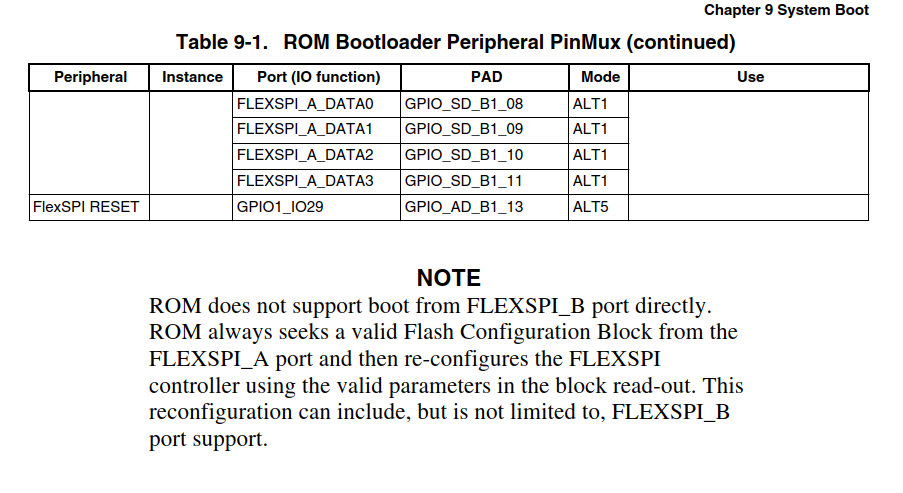 Chapter 9 System Boot

Table 9-1. ROM Bootloader Peripheral PinMux (continued)

| Peripheral | Instance | Port (IO function) | PAD | Mode | Use |
|---|---|---|---|---|---|
| | | FLEXSPI_A_DATA0 | GPIO_SD_B1_08 | ALT1 | |
| | | FLEXSPI_A_DATA1 | GPIO_SD_B1_09 | ALT1 | |
| | | FLEXSPI_A_DATA2 | GPIO_SD_B1_10 | ALT1 | |
| | | FLEXSPI_A_DATA3 | GPIO_SD_B1_11 | ALT1 | |
| FlexSPI RESET | | GPIO1_IO29 | GPIO_AD_B1_13 | ALT5 | |

NOTE

ROM does not support boot from FLEXSPI_B port directly. ROM always seeks a valid Flash Configuration Block from the FLEXSPI_A port and then re-configures the FLEXSPI controller using the valid parameters in the block read-out. This reconfiguration can include, but is not limited to, FLEXSPI_B port support.